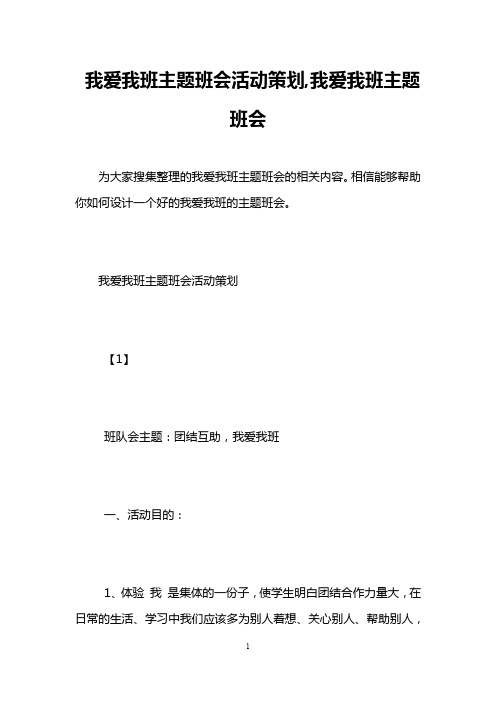 我爱我班主题班会活动策划,我爱我班主题班会

为大家搜集整理的我爱我班主题班会的相关内容。相信能够帮助你如何设计一个好的我爱我班的主题班会。

我爱我班主题班会活动策划

【1】

班队会主题：团结互助，我爱我班

一、活动目的：

1、体验 我 是集体的一份子，使学生明白团结合作力量大，在日常的生活、学习中我们应该多为别人着想、关心别人、帮助别人，

1